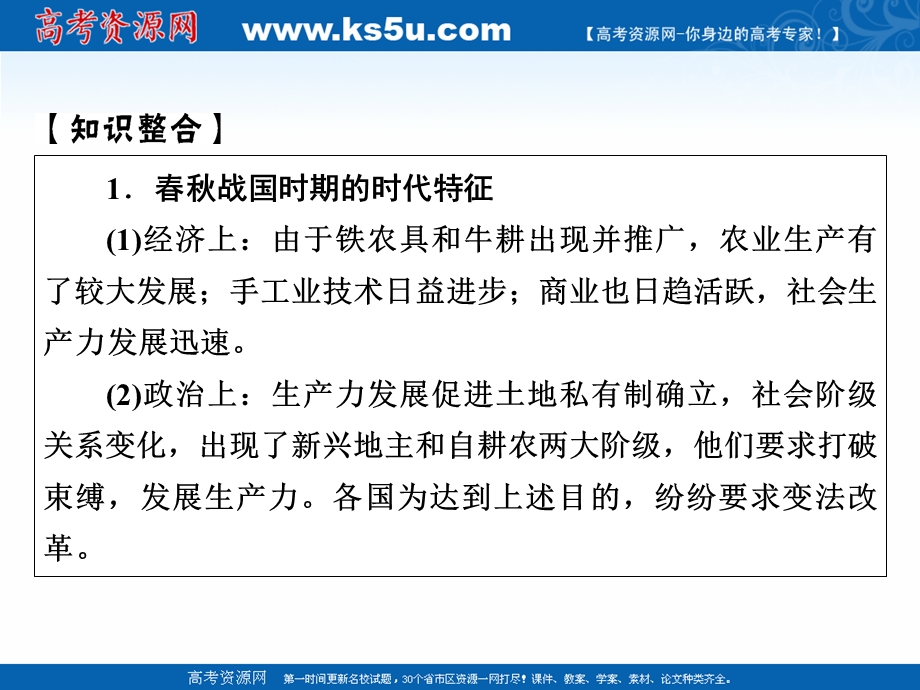 高考资源网 www.ks5u.com 【高考资源网-你身边的高考专家！】

【知识整合】

1．春秋战国时期的时代特征

(1)经济上：由于铁农具和牛耕出现并推广，农业生产有了较大发展；手工业技术日益进步；商业也日趋活跃，社会生产力发展迅速。

(2)政治上：生产力发展促进土地私有制确立，社会阶级关系变化，出现了新兴地主和自耕农两大阶级，他们要求打破束缚，发展生产力。各国为达到上述目的，纷纷要求变法改革。

高考资源网 第一时间更新名校试题，30个省市区资源一网打尽！课件、教案、学案、素材、论文种类齐全。